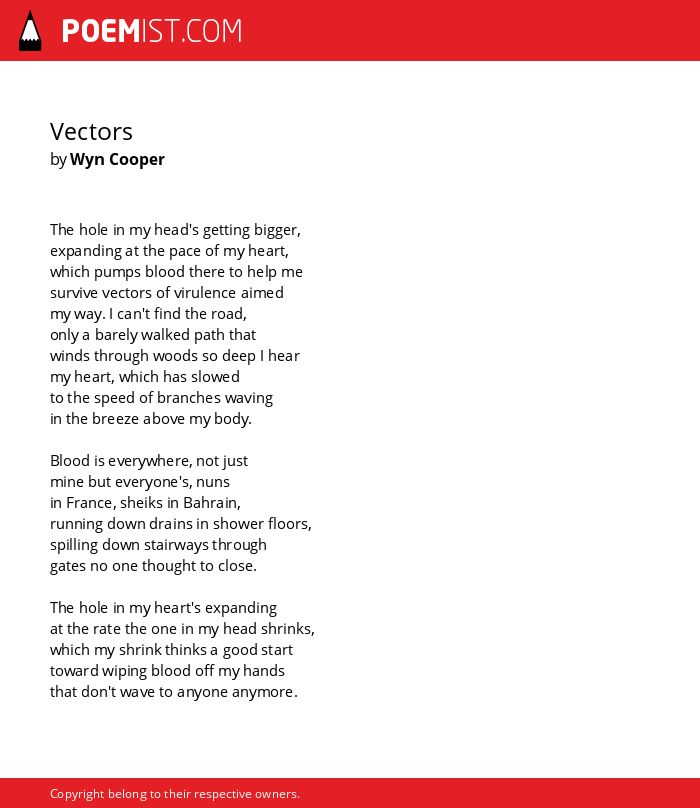 POEMIST.COM

Vectors
by Wyn Cooper

The hole in my head's getting bigger,
expanding at the pace of my heart,
which pumps blood there to help me
survive vectors of virulence aimed
my way. I can't find the road,
only a barely walked path that
winds through woods so deep I hear
my heart, which has slowed
to the speed of branches waving
in the breeze above my body.

Blood is everywhere, not just
mine but everyone's, nuns
in France, sheiks in Bahrain,
running down drains in shower floors,
spilling down stairways through
gates no one thought to close.

The hole in my heart's expanding
at the rate the one in my head shrinks,
which my shrink thinks a good start
toward wiping blood off my hands
that don't wave to anyone anymore.

Copyright belong to their respective owners.